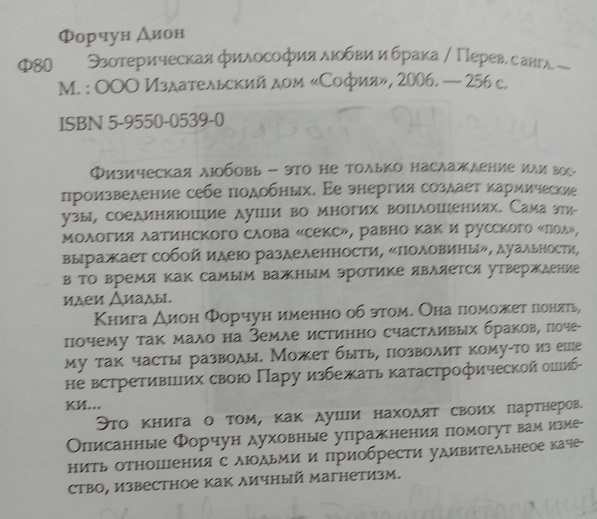 Форчун Дион

Ф80 Эзотерическая философия любви и брака / Перев. с англ. — М. : ООО Издательский дом «София», 2006. — 256 с.

ISBN 5-9550-0539-0

Физическая любовь – это не только наслаждение или воспроизведение себе подобных. Ее энергия создает кармические узы, соединяющие души во многих воплощениях. Сама этимология латинского слова «секс», равно как и русского «пол», выражает собой идею разделенности, «половины», дуальности, в то время как самым важным эротике является утверждение идеи Диады.

Книга Дион Форчун именно об этом. Она поможет понять, почему так мало на Земле истинно счастливых браков, почему так часты разводы. Может быть, позволит кому-то из еще не встретивших свою Пару избежать катастрофической ошибки...

Это книга о том, как души находят своих партнеров. Описанные Форчун духовные упражнения помогут вам изменить отношения с людьми и приобрести удивительнеое качество, известное как личный магнетизм.